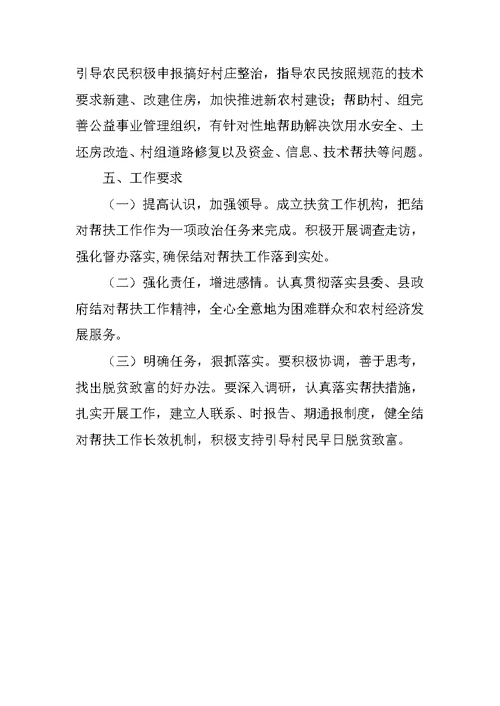 引导农民积极申报搞好村庄整治，指导农民按照规范的技术要求新建、改建住房，加快推进新农村建设；帮助村、组完善公益事业管理组织，有针对性地帮助解决饮用水安全、土坯房改造、村组道路修复以及资金、信息、技术帮扶等问题。

五、工作要求

（一）提高认识，加强领导。成立扶贫工作机构，把结对帮扶工作作为一项政治任务来完成。积极开展调查走访，强化督办落实，确保结对帮扶工作落到实处。

（二）强化责任，增进感情。认真贯彻落实县委、县政府结对帮扶工作精神，全心全意地为困难群众和农村经济发展服务。

（三）明确任务，狠抓落实。要积极协调，善于思考，找出脱贫致富的好办法。要深入调研，认真落实帮扶措施，扎实开展工作，建立人联系、时报告、期通报制度，健全结对帮扶工作长效机制，积极支持引导村民早日脱贫致富。